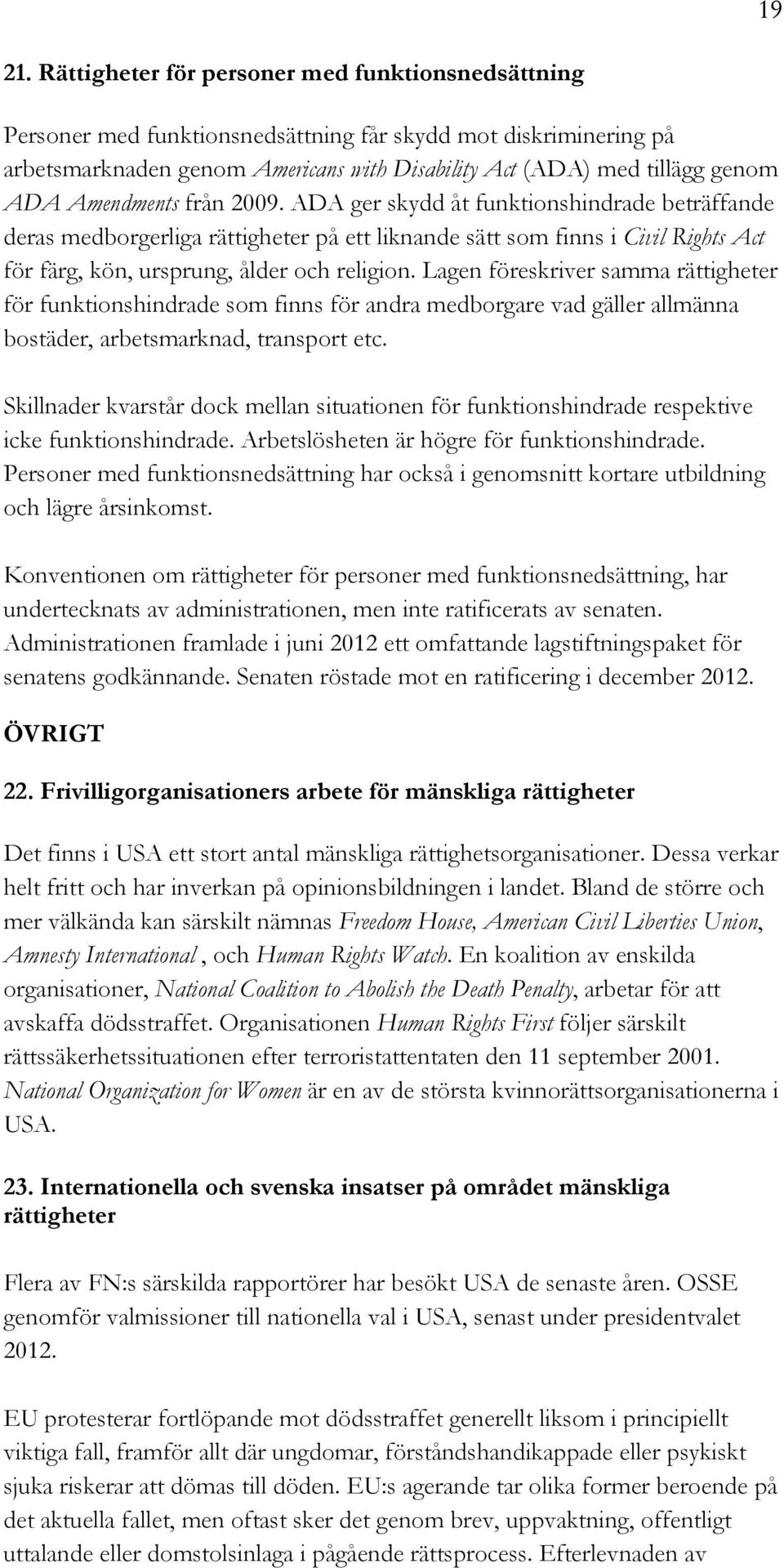 19

21. Rättigheter för personer med funktionsnedsättning

Personer med funktionsnedsättning får skydd mot diskriminering på arbetsmarknaden genom Americans with Disability Act (ADA) med tillägg genom ADA Amendments från 2009. ADA ger skydd åt funktionshindrade beträffande deras medborgerliga rättigheter på ett liknande sätt som finns i Civil Rights Act för färg, kön, ursprung, ålder och religion. Lagen föreskriver samma rättigheter för funktionshindrade som finns för andra medborgare vad gäller allmänna bostäder, arbetsmarknad, transport etc.

Skillnader kvarstår dock mellan situationen för funktionshindrade respektive icke funktionshindrade. Arbetslösheten är högre för funktionshindrade. Personer med funktionsnedsättning har också i genomsnitt kortare utbildning och lägre årsinkomst.

Konventionen om rättigheter för personer med funktionsnedsättning, har undertecknats av administrationen, men inte ratificerats av senaten. Administrationen framlade i juni 2012 ett omfattande lagstiftningspaket för senatens godkännande. Senaten röstade mot en ratificering i december 2012.

ÖVRIGT

22. Frivilligorganisationers arbete för mänskliga rättigheter

Det finns i USA ett stort antal mänskliga rättighetsorganisationer. Dessa verkar helt fritt och har inverkan på opinionsbildningen i landet. Bland de större och mer välkända kan särskilt nämnas Freedom House, American Civil Liberties Union, Amnesty International , och Human Rights Watch. En koalition av enskilda organisationer, National Coalition to Abolish the Death Penalty, arbetar för att avskaffa dödsstraffet. Organisationen Human Rights First följer särskilt rättssäkerhetssituationen efter terroristattentaten den 11 september 2001. National Organization for Women är en av de största kvinnorättsorganisationerna i USA.

23. Internationella och svenska insatser på området mänskliga rättigheter

Flera av FN:s särskilda rapportörer har besökt USA de senaste åren. OSSE genomför valmissioner till nationella val i USA, senast under presidentvalet 2012.

EU protesterar fortlöpande mot dödsstraffet generellt liksom i principiellt viktiga fall, framför allt där ungdomar, förståndshandikappade eller psykiskt sjuka riskerar att dömas till döden. EU:s agerande tar olika former beroende på det aktuella fallet, men oftast sker det genom brev, uppvaktning, offentligt uttalande eller domstolsinlaga i pågående rättsprocess. Efterlevnaden av